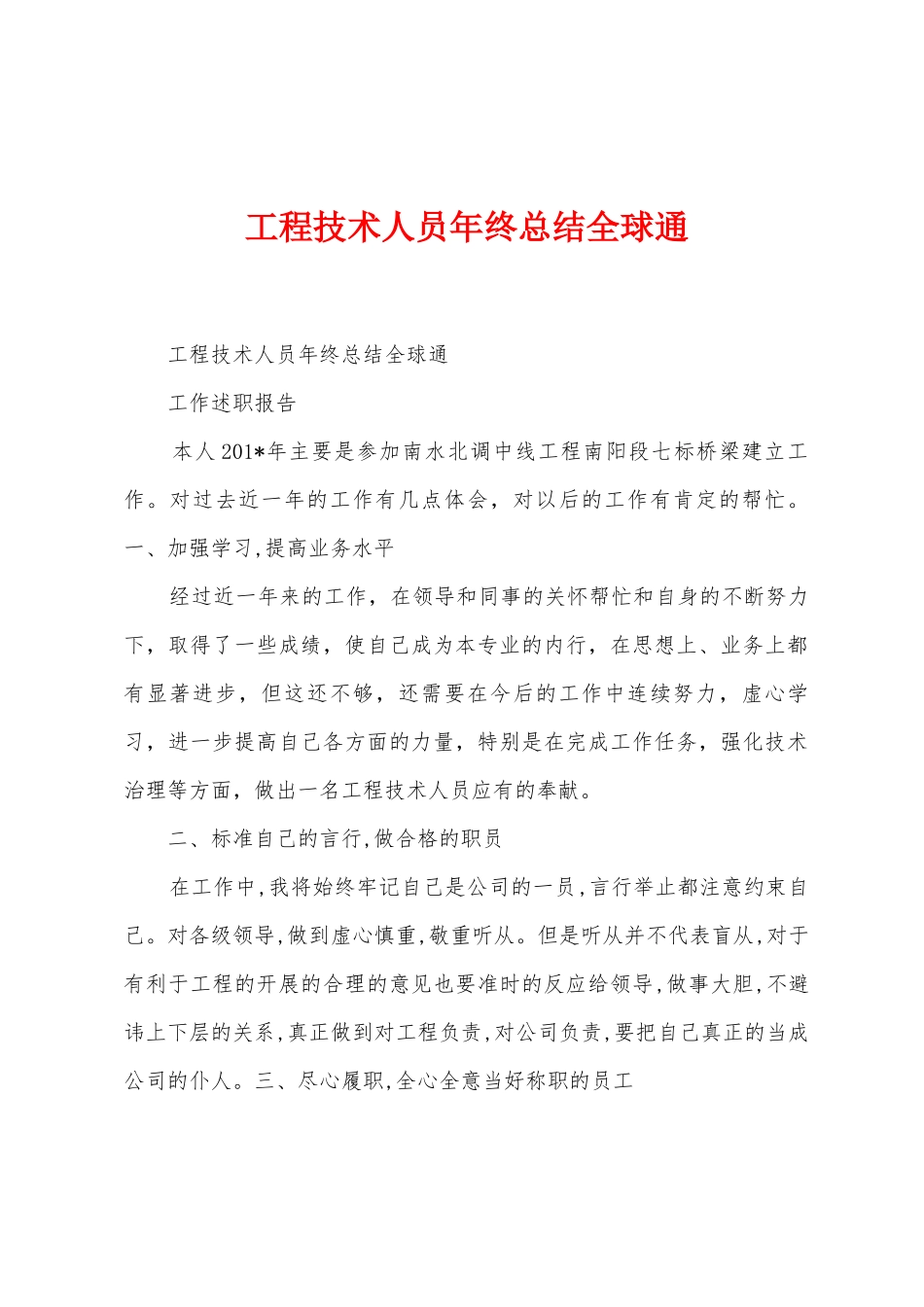 工程技术人员年终总结全球通

工程技术人员年终总结全球通

工作述职报告

本人201*年主要是参加南水北调中线工程南阳段七标桥梁建立工作。对过去近一年的工作有几点体会，对以后的工作有肯定的帮忙。一、加强学习,提高业务水平

经过近一年来的工作，在领导和同事的关怀帮忙和自身的不断努力下，取得了一些成绩，使自己成为本专业的内行，在思想上、业务上都有显著进步，但这还不够，还需要在今后的工作中连续努力，虚心学习，进一步提高自己各方面的力量，特别是在完成工作任务，强化技术治理等方面，做出一名工程技术人员应有的奉献。

二、标准自己的言行,做合格的职员

在工作中,我将始终牢记自己是公司的一员,言行举止都注意约束自己。对各级领导,做到虚心慎重,敬重听从。但是听从并不代表盲从,对于有利于工程的开展的合理的意见也要准时的反应给领导,做事大胆,不避讳上下层的关系,真正做到对工程负责,对公司负责,要把自己真正的当成公司的仆人。三、尽心履职,全心全意当好称职的员工